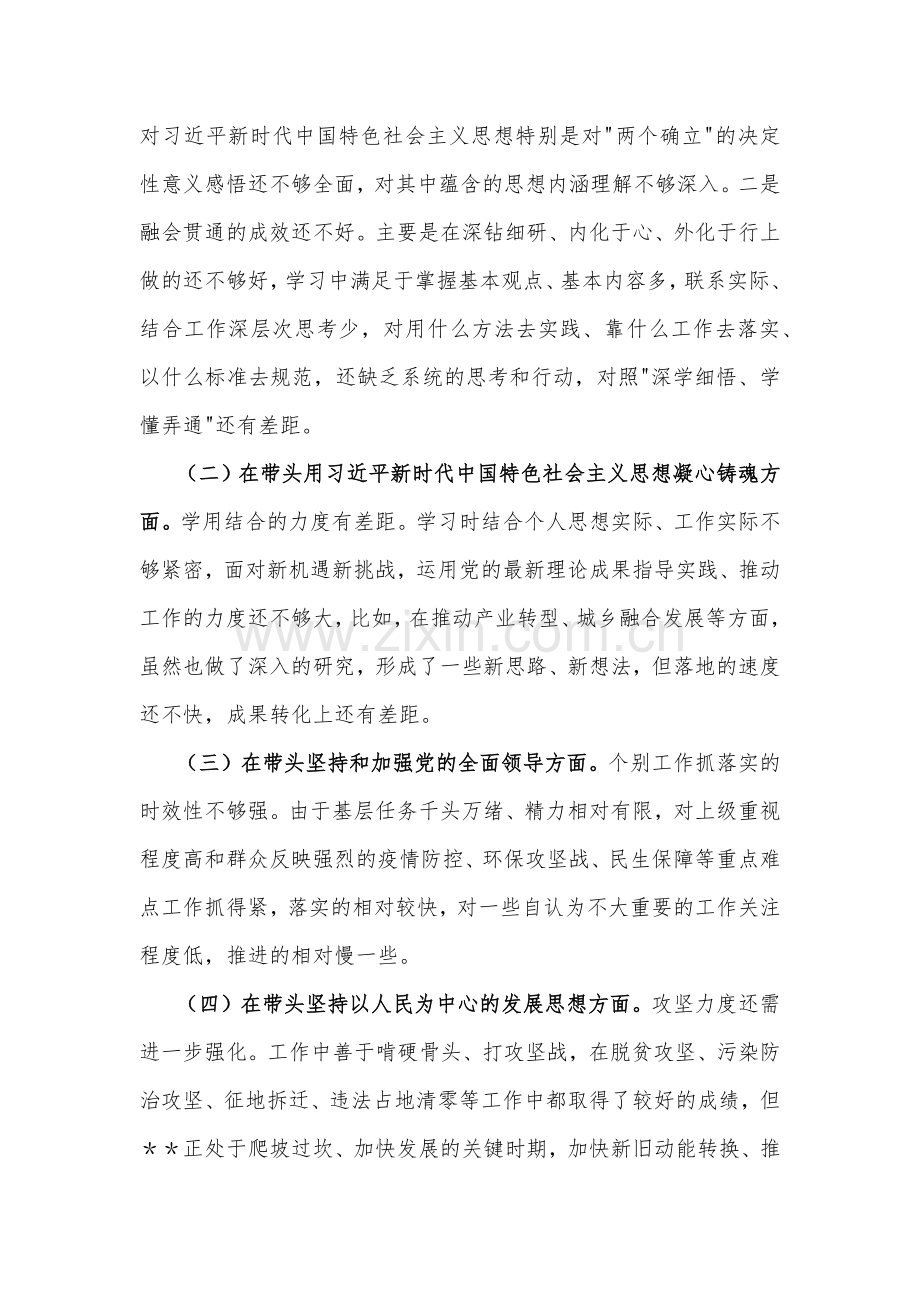 对习近平新时代中国特色社会主义思想特别是对"两个确立"的决定性意义感悟还不够全面，对其中蕴含的思想内涵理解不够深入。二是融会贯通的成效还不好。主要是在深钻细研、内化于心、外化于行上做的还不够好，学习中满足于掌握基本观点、基本内容多，联系实际、结合工作深层次思考少，对用什么方法去实践、靠什么工作去落实、以什么标准去规范，还缺乏系统的思考和行动，对照"深学细悟、学懂弄通"还有差距。

（二）在带头用习近平新时代中国特色社会主义思想凝心铸魂方面。学用结合的力度有差距。学习时结合个人思想实际、工作实际不够紧密，面对新机遇新挑战，运用党的最新理论成果指导实践、推动工作的力度还不够大，比如，在推动产业转型、城乡融合发展等方面，虽然也做了深入的研究，形成了一些新思路、新想法，但落地的速度还不快，成果转化上还有差距。

www.zixin.com.cn

（三）在带头坚持和加强党的全面领导方面。个别工作抓落实的时效性不够强。由于基层任务千头万绪、精力相对有限，对上级重视程度高和群众反映强烈的疫情防控、环保攻坚战、民生保障等重点难点工作抓得紧，落实的相对较快，对一些自认为不大重要的工作关注程度低，推进的相对慢一些。

（四）在带头坚持以人民为中心的发展思想方面。攻坚力度还需进一步强化。工作中善于啃硬骨头、打攻坚战，在脱贫攻坚、污染防治攻坚、征地拆迁、违法占地清零等工作中都取得了较好的成绩，但＊＊正处于爬坡过坎、加快发展的关键时期，加快新旧动能转换、推